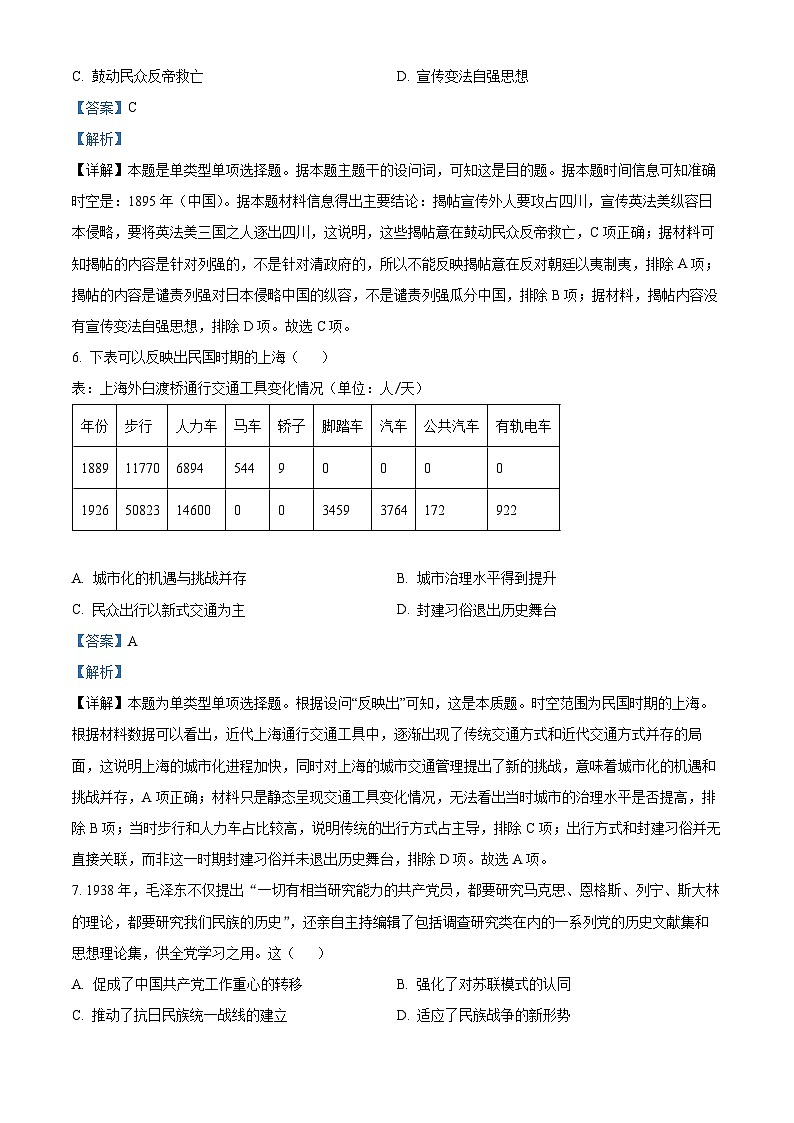 C. 鼓动民众反帝救亡

D. 宣传变法自强思想

【答案】C

【解析】

【详解】本题是单类型单项选择题。据本题主题干的设问词，可知这是目的题。据本题时间信息可知准确时空是：1895年（中国）。据本题材料信息得出主要结论：揭帖宣传外人要攻占四川，宣传英法美纵容日本侵略，要将英法美三国之人逐出四川，这说明，这些揭帖意在鼓动民众反帝救亡，C项正确；据材料可知揭帖的内容是针对列强的，不是针对清政府的，所以不能反映揭帖意在反对朝廷以夷制夷，排除A项；揭帖的内容是谴责列强对日本侵略中国的纵容，不是谴责列强瓜分中国，排除B项；据材料，揭帖内容没有宣传变法自强思想，排除D项。故选C项。

6. 下表可以反映出民国时期的上海（　　）

表：上海外白渡桥通行交通工具变化情况（单位：人/天）

| 年份 | 步行 | 人力车 | 马车 | 轿子 | 脚踏车 | 汽车 | 公共汽车 | 有轨电车 |
|---|---|---|---|---|---|---|---|---|
| 1889 | 11770 | 6894 | 544 | 9 | 0 | 0 | 0 | 0 |
| 1926 | 50823 | 14600 | 0 | 0 | 3459 | 3764 | 172 | 922 |

A. 城市化的机遇与挑战并存

B. 城市治理水平得到提升

C. 民众出行以新式交通为主

D. 封建习俗退出历史舞台

【答案】A

【解析】

【详解】本题为单类型单项选择题。根据设问“反映出”可知，这是本质题。时空范围为民国时期的上海。根据材料数据可以看出，近代上海通行交通工具中，逐渐出现了传统交通方式和近代交通方式并存的局面，这说明上海的城市化进程加快，同时对上海的城市交通管理提出了新的挑战，意味着城市化的机遇和挑战并存，A项正确；材料只是静态呈现交通工具变化情况，无法看出当时城市的治理水平是否提高，排除B项；当时步行和人力车占比较高，说明传统的出行方式占主导，排除C项；出行方式和封建习俗并无直接关联，而非这一时期封建习俗并未退出历史舞台，排除D项。故选A项。

7. 1938年，毛泽东不仅提出“一切有相当研究能力的共产党员，都要研究马克思、恩格斯、列宁、斯大林的理论，都要研究我们民族的历史”，还亲自主持编辑了包括调查研究类在内的一系列党的历史文献集和思想理论集，供全党学习之用。这（　　）

A. 促成了中国共产党工作重心的转移

B. 强化了对苏联模式的认同

C. 推动了抗日民族统一战线的建立

D. 适应了民族战争的新形势